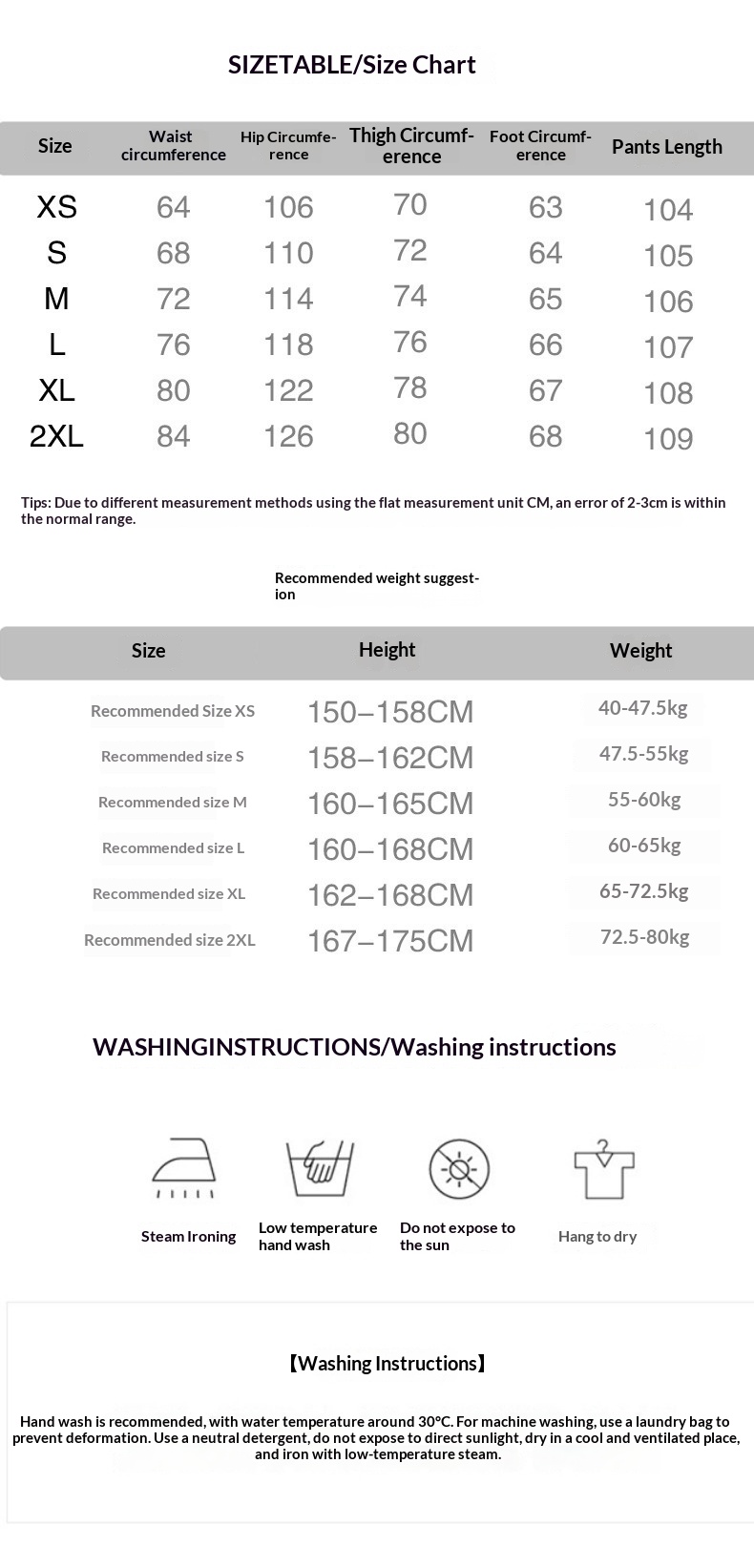 SIZETABLE/Size Chart

| Size | Waist circumference | Hip Circumference | Thigh Circumference | Foot Circumference | Pants Length |
|---|---|---|---|---|---|
| XS | 64 | 106 | 70 | 63 | 104 |
| S | 68 | 110 | 72 | 64 | 105 |
| M | 72 | 114 | 74 | 65 | 106 |
| L | 76 | 118 | 76 | 66 | 107 |
| XL | 80 | 122 | 78 | 67 | 108 |
| 2XL | 84 | 126 | 80 | 68 | 109 |

Tips: Due to different measurement methods using the flat measurement unit CM, an error of 2-3cm is within the normal range.

Recommended weight suggestion

| Size | Height | Weight |
|---|---|---|
| Recommended Size XS | 150–158CM | 40-47.5kg |
| Recommended size S | 158–162CM | 47.5-55kg |
| Recommended size M | 160–165CM | 55-60kg |
| Recommended size L | 160–168CM | 60-65kg |
| Recommended size XL | 162–168CM | 65-72.5kg |
| Recommended size 2XL | 167–175CM | 72.5-80kg |

WASHINGINSTRUCTIONS/Washing instructions

Steam Ironing

Low temperature hand wash

Do not expose to the sun

Hang to dry

【Washing Instructions】

Hand wash is recommended, with water temperature around 30°C. For machine washing, use a laundry bag to prevent deformation. Use a neutral detergent, do not expose to direct sunlight, dry in a cool and ventilated place, and iron with low-temperature steam.